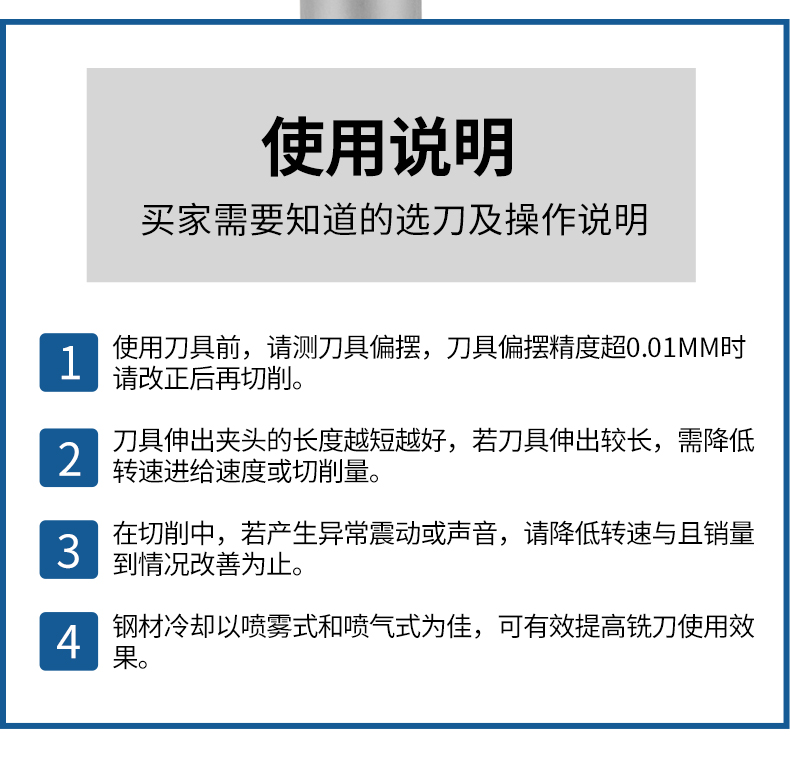 使用说明

买家需要知道的选刀及操作说明

1 使用刀具前，请测刀具偏摆，刀具偏摆精度超0.01MM时请改正后再切削。

2 刀具伸出夹头的长度越短越好，若刀具伸出较长，需降低转速进给速度或切削量。

3 在切削中，若产生异常震动或声音，请降低转速与且销量到情况改善为止。

4 钢材冷却以喷雾式和喷气式为佳，可有效提高铣刀使用效果。